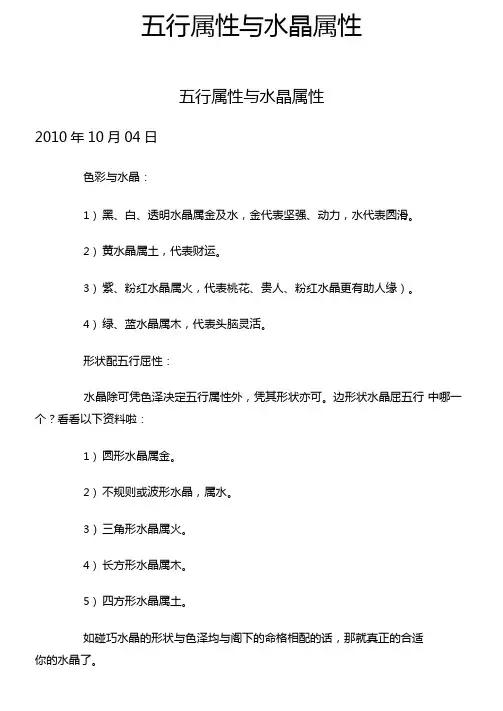 五行属性与水晶属性

五行属性与水晶属性

2010 年 10 月 04 日

色彩与水晶：

1）黑、白、透明水晶属金及水，金代表坚强、动力，水代表圆滑。

2）黄水晶属土，代表财运。

3）紫、粉红水晶属火，代表桃花、贵人、粉红水晶更有助人缘）。

4）绿、蓝水晶属木，代表头脑灵活。

形状配五行屈性：

水晶除可凭色泽决定五行属性外，凭其形状亦可。边形状水晶屈五行 中哪一个？看看以下资料啦：

1）圆形水晶属金。

2）不规则或波形水晶，属水。

3）三角形水晶属火。

4）长方形水晶属木。

5）四方形水晶属土。

如碰巧水晶的形状与色泽均与阁下的命格相配的话，那就真正的合适你的水晶了。